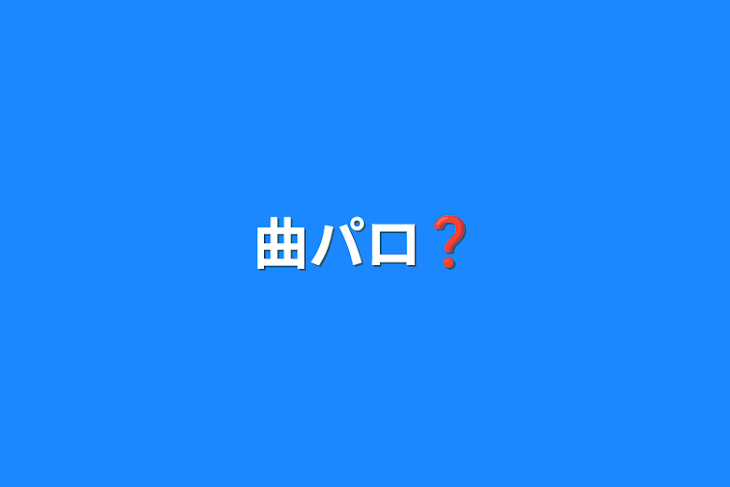 曲パロ❓